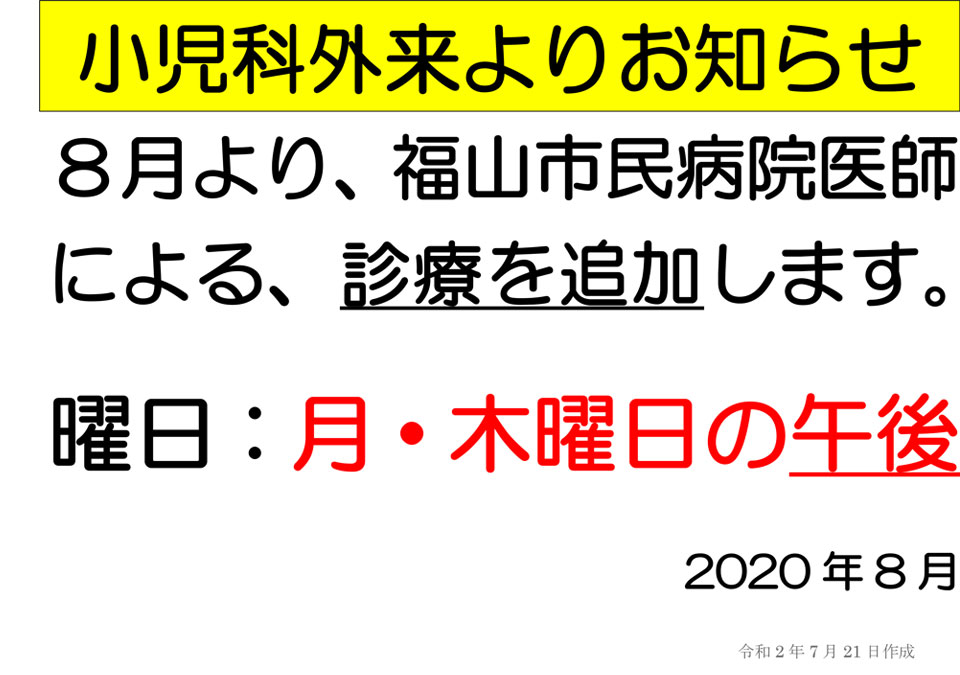 小児科外来よりお知らせ

８月より、福山市民病院医師による、診療を追加します。

曜日：月・木曜日の午後

2020年８月

令和２年７月21日作成